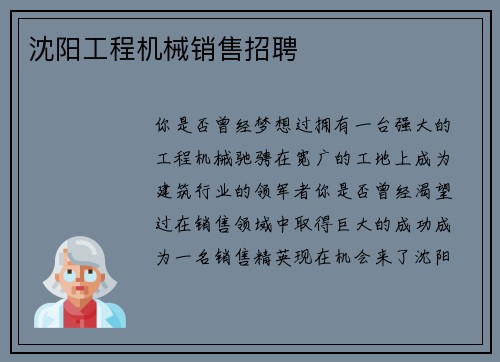 沈阳工程机械销售招聘

你是否曾经梦想过拥有一台强大的工程机械驰骋在宽广的工地上成为建筑行业的领军者你是否曾经渴望过在销售领域中取得巨大的成功成为一名销售精英现在机会来了沈阳